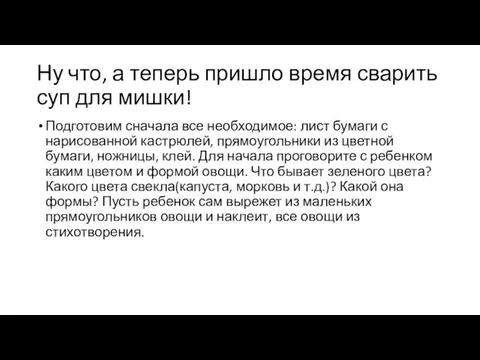 Ну что, а теперь пришло время сварить суп для мишки!

• Подготовим сначала все необходимое: лист бумаги с нарисованной кастрюлей, прямоугольники из цветной бумаги, ножницы, клей. Для начала проговорите с ребенком каким цветом и формой овощи. Что бывает зеленого цвета? Какого цвета свекла(капуста, морковь и т.д.)? Какой она формы? Пусть ребенок сам вырежет из маленьких прямоугольников овощи и наклеит, все овощи из стихотворения.